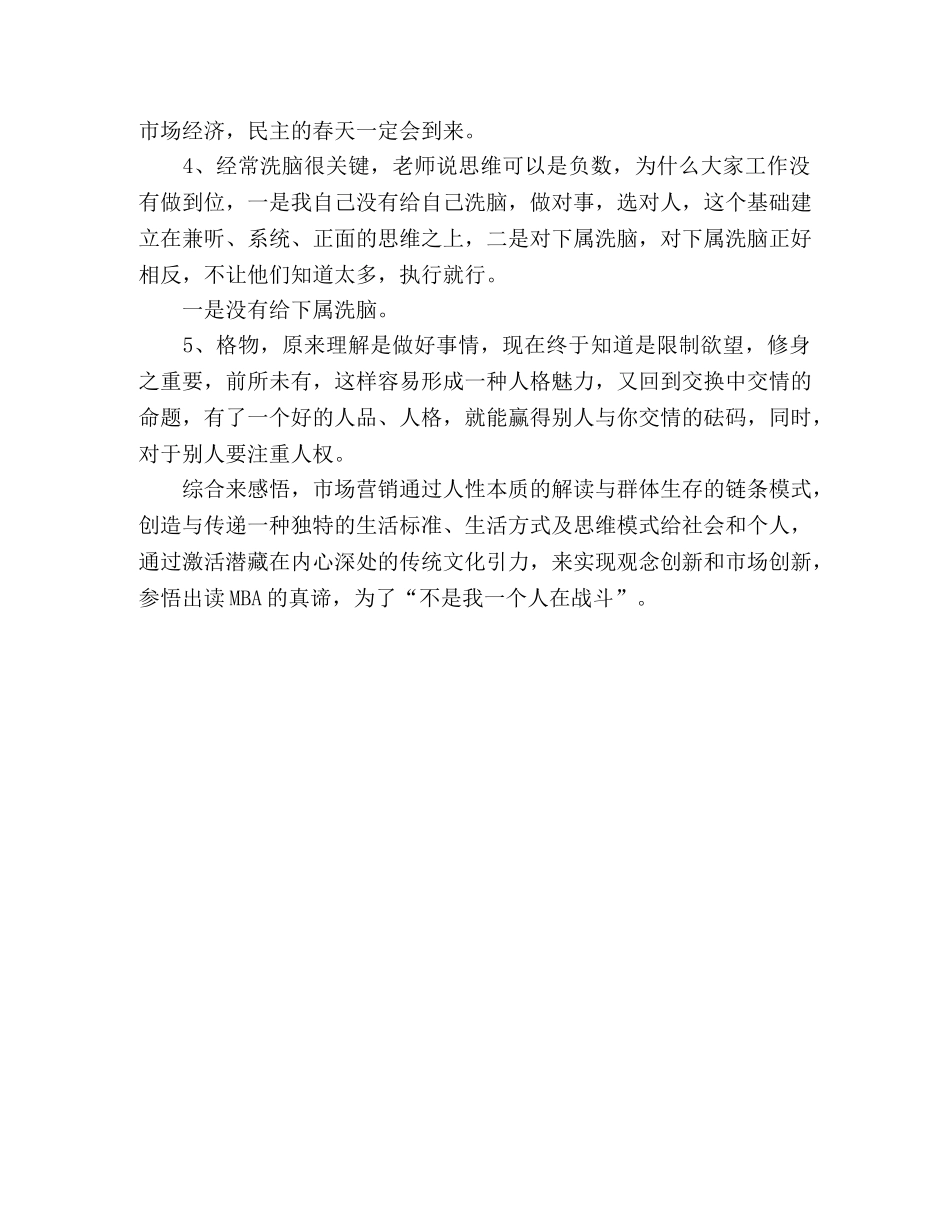 市场经济，民主的春天一定会到来。

4、经常洗脑很关键，老师说思维可以是负数，为什么大家工作没有做到位，一是我自己没有给自己洗脑，做对事，选对人，这个基础建立在兼听、系统、正面的思维之上，二是对下属洗脑，对下属洗脑正好相反，不让他们知道太多，执行就行。

一是没有给下属洗脑。

5、格物，原来理解是做好事情，现在终于知道是限制欲望，修身之重要，前所未有，这样容易形成一种人格魅力，又回到交换中交情的命题，有了一个好的人品、人格，就能赢得别人与你交情的砝码，同时，对于别人要注重人权。

综合来感悟，市场营销通过人性本质的解读与群体生存的链条模式，创造与传递一种独特的生活标准、生活方式及思维模式给社会和个人，通过激活潜藏在内心深处的传统文化引力，来实现观念创新和市场创新，参悟出读MBA的真谛，为了“不是我一个人在战斗”。